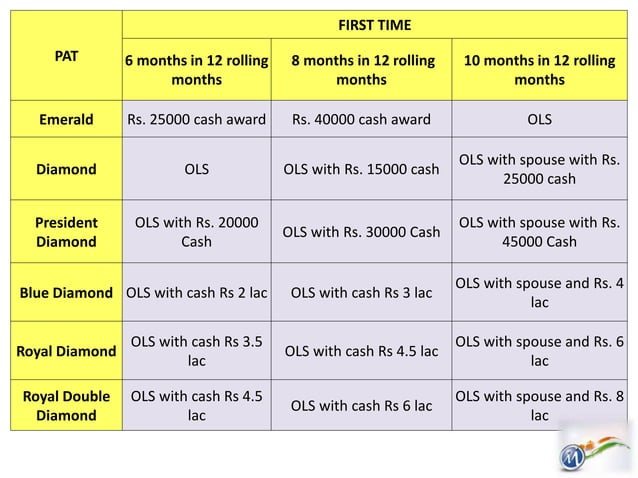 | PAT | FIRST TIME | | |
|---|---|---|---|
| | 6 months in 12 rolling months | 8 months in 12 rolling months | 10 months in 12 rolling months |
| Emerald | Rs. 25000 cash award | Rs. 40000 cash award | OLS |
| Diamond | OLS | OLS with Rs. 15000 cash | OLS with spouse with Rs. 25000 cash |
| President Diamond | OLS with Rs. 20000 Cash | OLS with Rs. 30000 Cash | OLS with spouse with Rs. 45000 Cash |
| Blue Diamond | OLS with cash Rs 2 lac | OLS with cash Rs 3 lac | OLS with spouse and Rs. 4 lac |
| Royal Diamond | OLS with cash Rs 3.5 lac | OLS with cash Rs 4.5 lac | OLS with spouse and Rs. 6 lac |
| Royal Double Diamond | OLS with cash Rs 4.5 lac | OLS with cash Rs 6 lac | OLS with spouse and Rs. 8 lac |